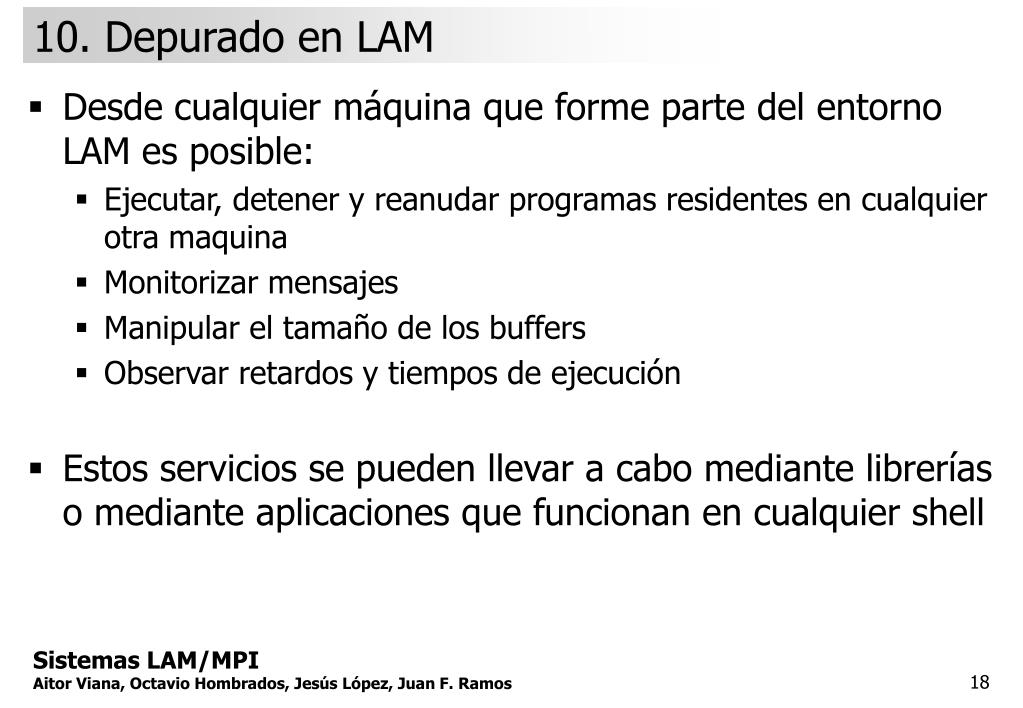 10. Depurado en LAM

▪ Desde cualquier máquina que forme parte del entorno LAM es posible:

▪ Ejecutar, detener y reanudar programas residentes en cualquier otra maquina

▪ Monitorizar mensajes

▪ Manipular el tamaño de los buffers

▪ Observar retardos y tiempos de ejecución

▪ Estos servicios se pueden llevar a cabo mediante librerías o mediante aplicaciones que funcionan en cualquier shell

Sistemas LAM/MPI
Aitor Viana, Octavio Hombrados, Jesús López, Juan F. Ramos

18